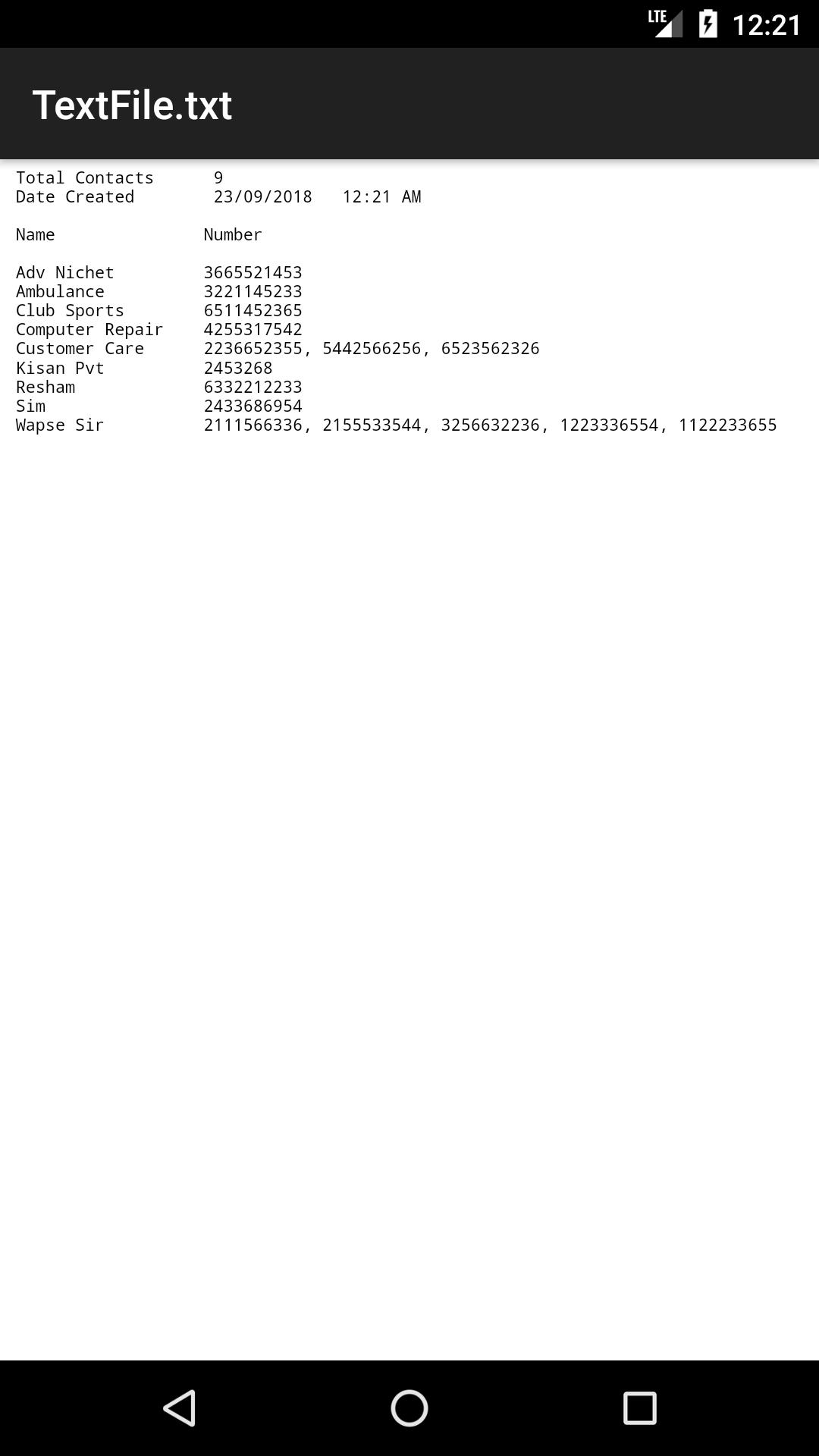 LTE 12:21

TextFile.txt

Total Contacts 9
Date Created 23/09/2018 12:21 AM

| Name | Number |
|---|---|
| Adv Nichet | 3665521453 |
| Ambulance | 3221145233 |
| Club Sports | 6511452365 |
| Computer Repair | 4255317542 |
| Customer Care | 2236652355, 5442566256, 6523562326 |
| Kisan Pvt | 2453268 |
| Resham | 6332212233 |
| Sim | 2433686954 |
| Wapse Sir | 2111566336, 2155533544, 3256632236, 1223336554, 1122233655 |